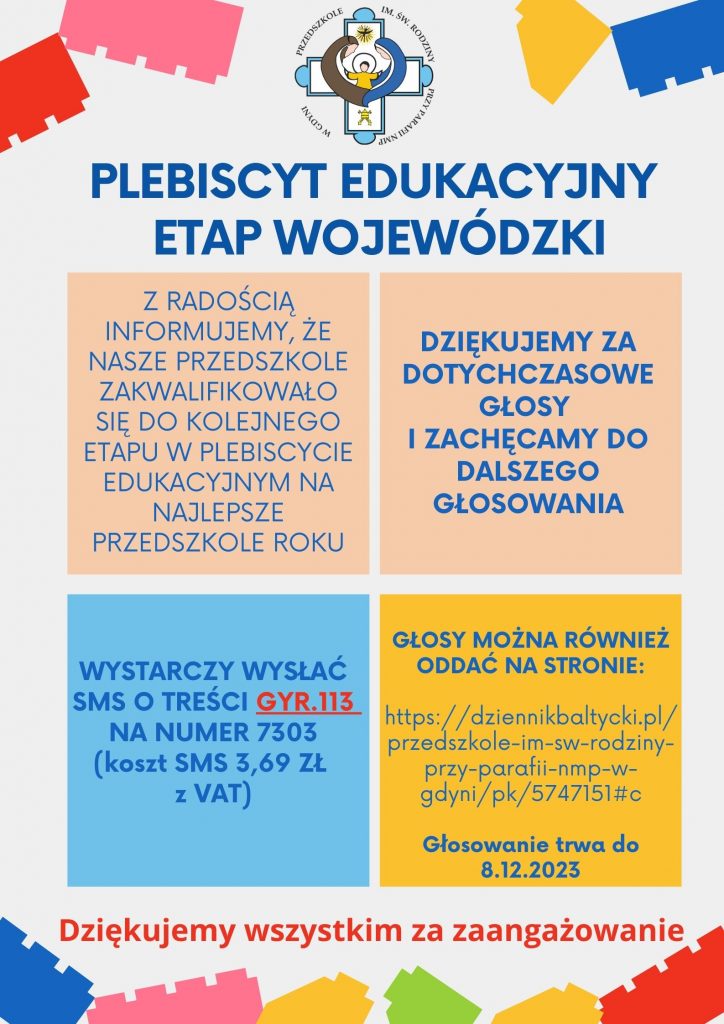 PRZEDSZKOLE IM. ŚW. RODZINY PRZY PARAFII NMP W GDYNI

PLEBISCYT EDUKACYJNY ETAP WOJEWÓDZKI

Z RADOŚCIĄ INFORMUJEMY, ŻE NASZE PRZEDSZKOLE ZAKWALIFIKOWAŁO SIĘ DO KOLEJNEGO ETAPU W PLEBISCYCIE EDUKACYJNYM NA NAJLEPSZE PRZEDSZKOLE ROKU

DZIĘKUJEMY ZA DOTYCHCZASOWE GŁOSY I ZACHĘCAMY DO DALSZEGO GŁOSOWANIA

WYSTARCZY WYSŁAĆ SMS O TREŚCI GYR.113 NA NUMER 7303 (koszt SMS 3,69 ZŁ z VAT)

GŁOSY MOŻNA RÓWNIEŻ ODDAĆ NA STRONIE:

https://dziennikbaltycki.pl/przedszkole-im-sw-rodziny-przy-parafii-nmp-w-gdyni/pk/5747151#c

Głosowanie trwa do 8.12.2023

Dziękujemy wszystkim za zaangażowanie